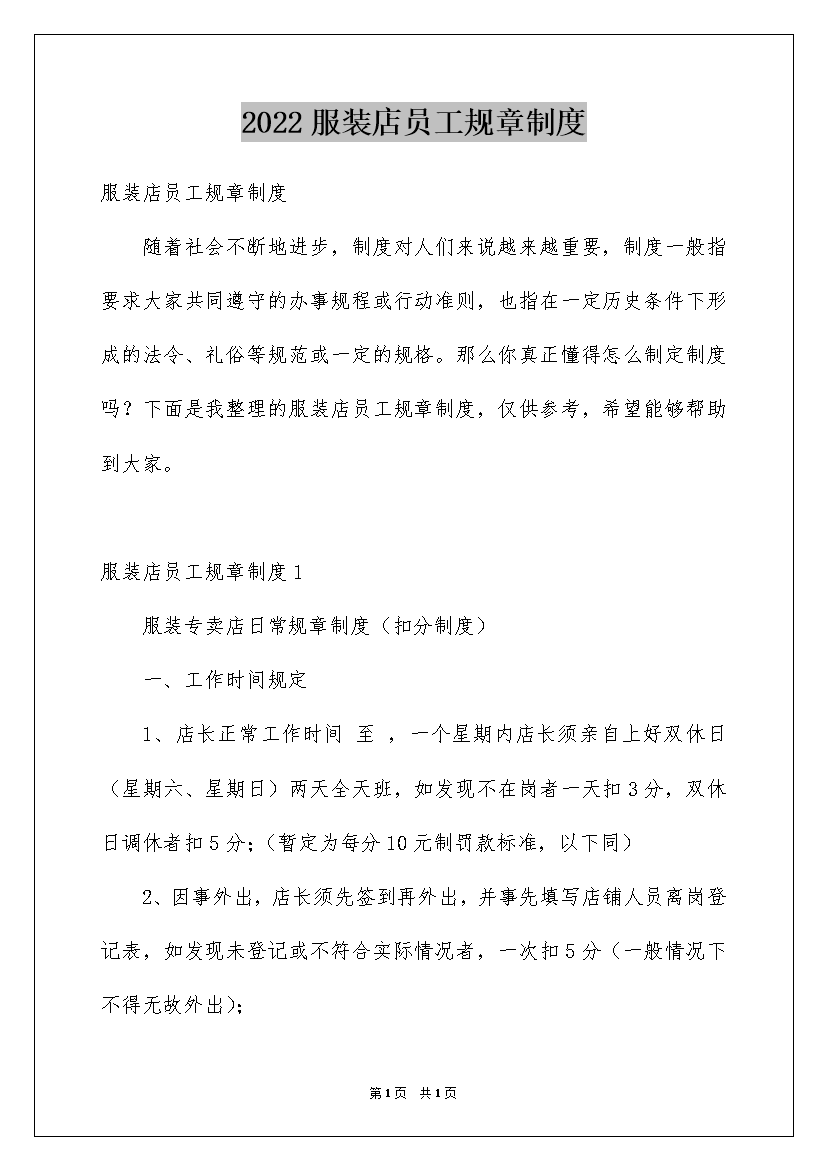 2022服装店员工规章制度

服装店员工规章制度

随着社会不断地进步，制度对人们来说越来越重要，制度一般指要求大家共同遵守的办事规程或行动准则，也指在一定历史条件下形成的法令、礼俗等规范或一定的规格。那么你真正懂得怎么制定制度吗？下面是我整理的服装店员工规章制度，仅供参考，希望能够帮助到大家。

服装店员工规章制度1

服装专卖店日常规章制度（扣分制度）

一、工作时间规定

1、店长正常工作时间 至 ，一个星期内店长须亲自上好双休日（星期六、星期日）两天全天班，如发现不在岗者一天扣3分，双休日调休者扣5分；（暂定为每分10元制罚款标准，以下同）

2、因事外出，店长须先签到再外出，并事先填写店铺人员离岗登记表，如发现未登记或不符合实际情况者，一次扣5分（一般情况下不得无故外出）；

第1页 共1页